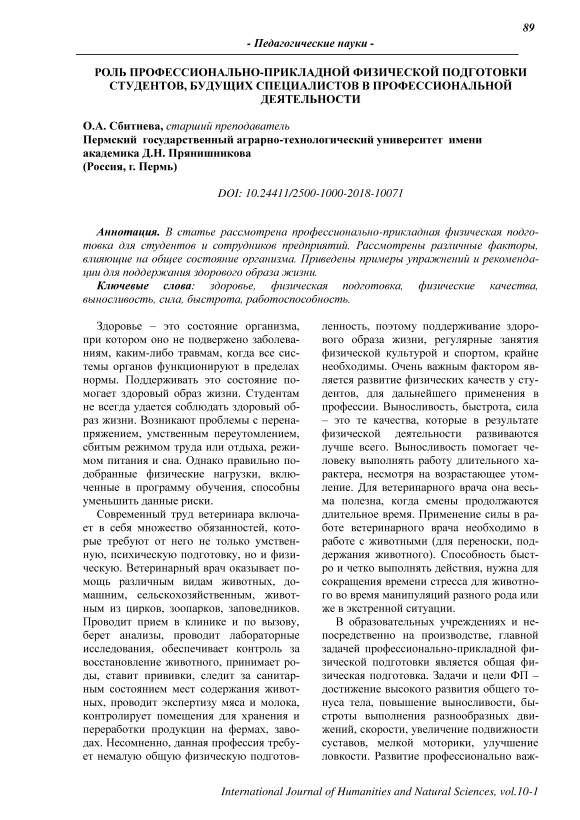 89

- Педагогические науки -

РОЛЬ ПРОФЕССИОНАЛЬНО-ПРИКЛАДНОЙ ФИЗИЧЕСКОЙ ПОДГОТОВКИ СТУДЕНТОВ, БУДУЩИХ СПЕЦИАЛИСТОВ В ПРОФЕССИОНАЛЬНОЙ ДЕЯТЕЛЬНОСТИ

О.А. Сбитнева, старший преподаватель
Пермский государственный аграрно-технологический университет имени академика Д.Н. Прянишникова
(Россия, г. Пермь)

DOI: 10.24411/2500-1000-2018-10071

Аннотация. В статье рассмотрена профессионально-прикладная физическая подготовка для студентов и сотрудников предприятий. Рассмотрены различные факторы, влияющие на общее состояние организма. Приведены примеры упражнений и рекомендации для поддержания здорового образа жизни.

Ключевые слова: здоровье, физическая подготовка, физические качества, выносливость, сила, быстрота, работоспособность.

Здоровье – это состояние организма, при котором оно не подвержено заболеваниям, каким-либо травмам, когда все системы органов функционируют в пределах нормы. Поддерживать это состояние помогает здоровый образ жизни. Студентам не всегда удается соблюдать здоровый образ жизни. Возникают проблемы с перенапряжением, умственным переутомлением, сбитым режимом труда или отдыха, режимом питания и сна. Однако правильно подобранные физические нагрузки, включенные в программу обучения, способны уменьшить данные риски.

Современный труд ветеринара включает в себя множество обязанностей, которые требуют от него не только умственную, психическую подготовку, но и физическую. Ветеринарный врач оказывает помощь различным видам животных, домашним, сельскохозяйственным, животным из цирков, зоопарков, заповедников. Проводит прием в клинике и по вызову, берет анализы, проводит лабораторные исследования, обеспечивает контроль за восстановление животного, принимает роды, ставит прививки, следит за санитарным состоянием мест содержания животных, проводит экспертизу мяса и молока, контролирует помещения для хранения и переработки продукции на фермах, заводах. Несомненно, данная профессия требует немалую общую физическую подготовленность, поэтому поддерживание здорового образа жизни, регулярные занятия физической культурой и спортом, крайне необходимы. Очень важным фактором является развитие физических качеств у студентов, для дальнейшего применения в профессии. Выносливость, быстрота, сила – это те качества, которые в результате физической деятельности развиваются лучше всего. Выносливость помогает человеку выполнять работу длительного характера, несмотря на возрастающее утомление. Для ветеринарного врача она весьма полезна, когда смены продолжаются длительное время. Применение силы в работе ветеринарного врача необходимо в работе с животными (для переноски, поддержания животного). Способность быстро и четко выполнять действия, нужна для сокращения времени стресса для животного во время манипуляций разного рода или же в экстренной ситуации.

В образовательных учреждениях и непосредственно на производстве, главной задачей профессионально-прикладной физической подготовки является общая физическая подготовка. Задачи и цели ФП – достижение высокого развития общего тонуса тела, повышение выносливости, быстроты выполнения разнообразных движений, скорости, увеличение подвижности суставов, мелкой моторики, улучшение ловкости. Развитие профессионально важ-

International Journal of Humanities and Natural Sciences, vol.10-1